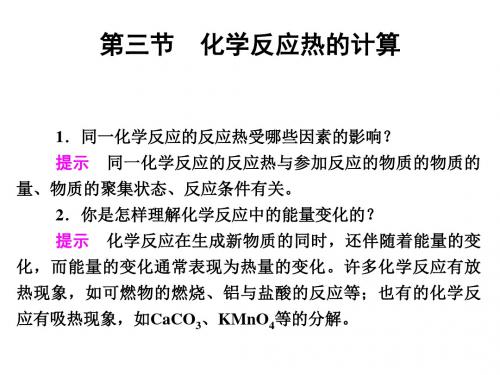 第三节　化学反应热的计算

1．同一化学反应的反应热受哪些因素的影响？

提示　同一化学反应的反应热与参加反应的物质的物质的量、物质的聚集状态、反应条件有关。

2．你是怎样理解化学反应中的能量变化的？

提示　化学反应在生成新物质的同时，还伴随着能量的变化，而能量的变化通常表现为热量的变化。许多化学反应有放热现象，如可燃物的燃烧、铝与盐酸的反应等；也有的化学反应有吸热现象，如$CaCO_3$、$KMnO_4$等的分解。